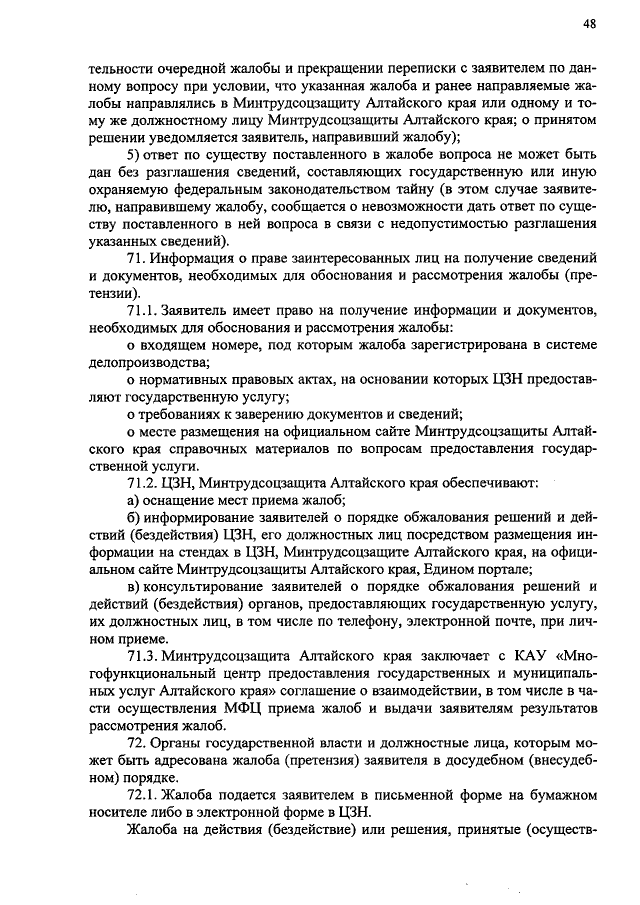 48

тельности очередной жалобы и прекращении переписки с заявителем по данному вопросу при условии, что указанная жалоба и ранее направляемые жалобы направлялись в Минтрудсоцзащиту Алтайского края или одному и тому же должностному лицу Минтрудсоцзащиты Алтайского края; о принятом решении уведомляется заявитель, направивший жалобу);

5) ответ по существу поставленного в жалобе вопроса не может быть дан без разглашения сведений, составляющих государственную или иную охраняемую федеральным законодательством тайну (в этом случае заявителю, направившему жалобу, сообщается о невозможности дать ответ по существу поставленного в ней вопроса в связи с недопустимостью разглашения указанных сведений).

71. Информация о праве заинтересованных лиц на получение сведений и документов, необходимых для обоснования и рассмотрения жалобы (претензии).

71.1. Заявитель имеет право на получение информации и документов, необходимых для обоснования и рассмотрения жалобы:

о входящем номере, под которым жалоба зарегистрирована в системе делопроизводства;

о нормативных правовых актах, на основании которых ЦЗН предоставляют государственную услугу;

о требованиях к заверению документов и сведений;

о месте размещения на официальном сайте Минтрудсоцзащиты Алтайского края справочных материалов по вопросам предоставления государственной услуги.

71.2. ЦЗН, Минтрудсоцзащита Алтайского края обеспечивают:

а) оснащение мест приема жалоб;

б) информирование заявителей о порядке обжалования решений и действий (бездействия) ЦЗН, его должностных лиц посредством размещения информации на стендах в ЦЗН, Минтрудсоцзащите Алтайского края, на официальном сайте Минтрудсоцзащиты Алтайского края, Едином портале;

в) консультирование заявителей о порядке обжалования решений и действий (бездействия) органов, предоставляющих государственную услугу, их должностных лиц, в том числе по телефону, электронной почте, при личном приеме.

71.3. Минтрудсоцзащита Алтайского края заключает с КАУ «Многофункциональный центр предоставления государственных и муниципальных услуг Алтайского края» соглашение о взаимодействии, в том числе в части осуществления МФЦ приема жалоб и выдачи заявителям результатов рассмотрения жалоб.

72. Органы государственной власти и должностные лица, которым может быть адресована жалоба (претензия) заявителя в досудебном (внесудебном) порядке.

72.1. Жалоба подается заявителем в письменной форме на бумажном носителе либо в электронной форме в ЦЗН.

Жалоба на действия (бездействие) или решения, принятые (осуществ-